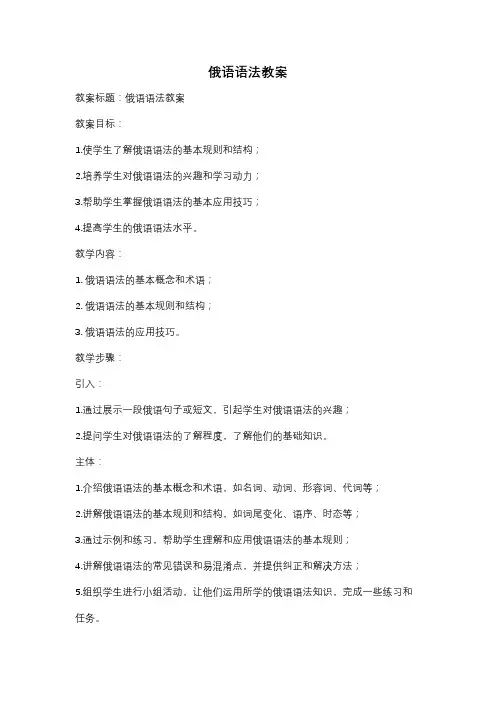 俄语语法教案

教案标题：俄语语法教案

教案目标：

1.使学生了解俄语语法的基本规则和结构；

2.培养学生对俄语语法的兴趣和学习动力；

3.帮助学生掌握俄语语法的基本应用技巧；

4.提高学生的俄语语法水平。

教学内容：

1. 俄语语法的基本概念和术语；

2. 俄语语法的基本规则和结构；

3. 俄语语法的应用技巧。

教学步骤：

引入：

1.通过展示一段俄语句子或短文，引起学生对俄语语法的兴趣；

2.提问学生对俄语语法的了解程度，了解他们的基础知识。

主体：

1.介绍俄语语法的基本概念和术语，如名词、动词、形容词、代词等；

2.讲解俄语语法的基本规则和结构，如词尾变化、语序、时态等；

3.通过示例和练习，帮助学生理解和应用俄语语法的基本规则；

4.讲解俄语语法的常见错误和易混淆点，并提供纠正和解决方法；

5.组织学生进行小组活动，让他们运用所学的俄语语法知识，完成一些练习和任务。